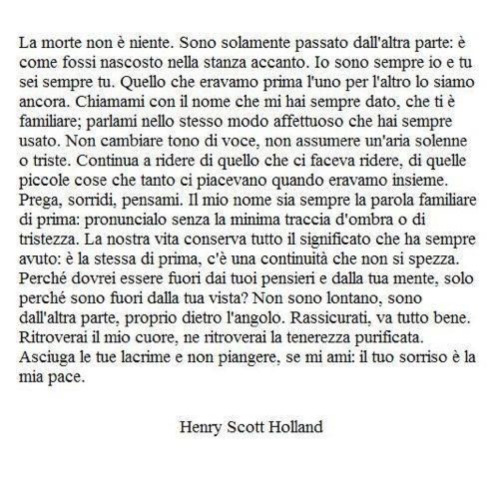 La morte non è niente. Sono solamente passato dall'altra parte: è come fossi nascosto nella stanza accanto. Io sono sempre io e tu sei sempre tu. Quello che eravamo prima l'uno per l'altro lo siamo ancora. Chiamami con il nome che mi hai sempre dato, che ti è familiare; parlami nello stesso modo affettuoso che hai sempre usato. Non cambiare tono di voce, non assumere un'aria solenne o triste. Continua a ridere di quello che ci faceva ridere, di quelle piccole cose che tanto ci piacevano quando eravamo insieme. Prega, sorridi, pensami. Il mio nome sia sempre la parola familiare di prima: pronuncialo senza la minima traccia d'ombra o di tristezza. La nostra vita conserva tutto il significato che ha sempre avuto: è la stessa di prima, c'è una continuità che non si spezza. Perché dovrei essere fuori dai tuoi pensieri e dalla tua mente, solo perché sono fuori dalla tua vista? Non sono lontano, sono dall'altra parte, proprio dietro l'angolo. Rassicurati, va tutto bene. Ritroverai il mio cuore, ne ritroverai la tenerezza purificata. Asciuga le tue lacrime e non piangere, se mi ami: il tuo sorriso è la mia pace.

Henry Scott Holland